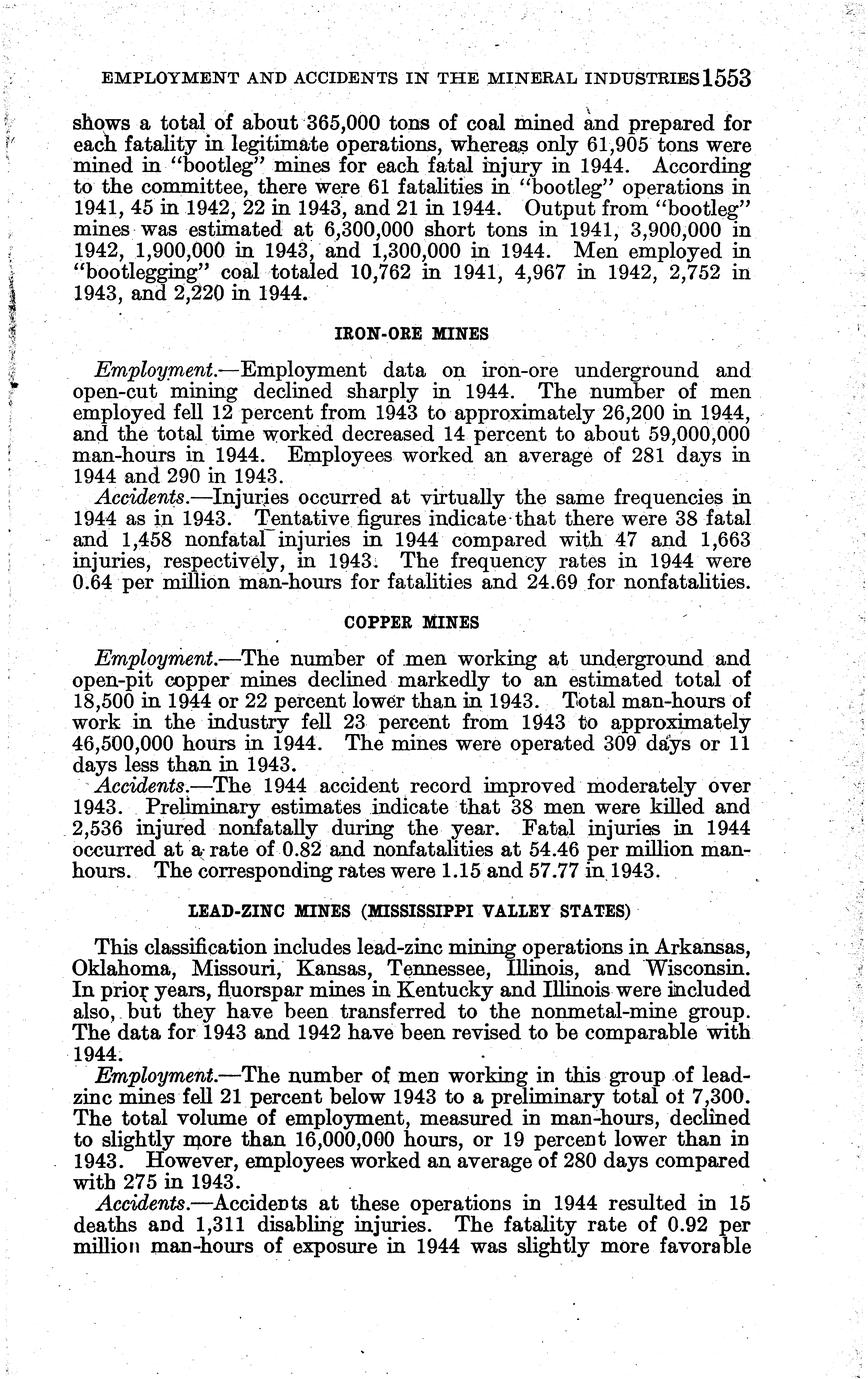 EMPLOYMENT AND ACCIDENTS IN THE MINERAL INDUSTRIES 1553

shows a total of about 365,000 tons of coal mined and prepared for each fatality in legitimate operations, whereas only 61,905 tons were mined in "bootleg" mines for each fatal injury in 1944. According to the committee, there were 61 fatalities in "bootleg" operations in 1941, 45 in 1942, 22 in 1943, and 21 in 1944. Output from "bootleg" mines was estimated at 6,300,000 short tons in 1941, 3,900,000 in 1942, 1,900,000 in 1943, and 1,300,000 in 1944. Men employed in "bootlegging" coal totaled 10,762 in 1941, 4,967 in 1942, 2,752 in 1943, and 2,220 in 1944.

IRON-ORE MINES

Employment.—Employment data on iron-ore underground and open-cut mining declined sharply in 1944. The number of men employed fell 12 percent from 1943 to approximately 26,200 in 1944, and the total time worked decreased 14 percent to about 59,000,000 man-hours in 1944. Employees worked an average of 281 days in 1944 and 290 in 1943.

Accidents.—Injuries occurred at virtually the same frequencies in 1944 as in 1943. Tentative figures indicate that there were 38 fatal and 1,458 nonfatal injuries in 1944 compared with 47 and 1,663 injuries, respectively, in 1943. The frequency rates in 1944 were 0.64 per million man-hours for fatalities and 24.69 for nonfatalities.

COPPER MINES

Employment.—The number of men working at underground and open-pit copper mines declined markedly to an estimated total of 18,500 in 1944 or 22 percent lower than in 1943. Total man-hours of work in the industry fell 23 percent from 1943 to approximately 46,500,000 hours in 1944. The mines were operated 309 days or 11 days less than in 1943.

Accidents.—The 1944 accident record improved moderately over 1943. Preliminary estimates indicate that 38 men were killed and 2,536 injured nonfatally during the year. Fatal injuries in 1944 occurred at a rate of 0.82 and nonfatalities at 54.46 per million man-hours. The corresponding rates were 1.15 and 57.77 in 1943.

LEAD-ZINC MINES (MISSISSIPPI VALLEY STATES)

This classification includes lead-zinc mining operations in Arkansas, Oklahoma, Missouri, Kansas, Tennessee, Illinois, and Wisconsin. In prior years, fluorspar mines in Kentucky and Illinois were included also, but they have been transferred to the nonmetal-mine group. The data for 1943 and 1942 have been revised to be comparable with 1944.

Employment.—The number of men working in this group of lead-zinc mines fell 21 percent below 1943 to a preliminary total of 7,300. The total volume of employment, measured in man-hours, declined to slightly more than 16,000,000 hours, or 19 percent lower than in 1943. However, employees worked an average of 280 days compared with 275 in 1943.

Accidents.—Accidents at these operations in 1944 resulted in 15 deaths and 1,311 disabling injuries. The fatality rate of 0.92 per million man-hours of exposure in 1944 was slightly more favorable